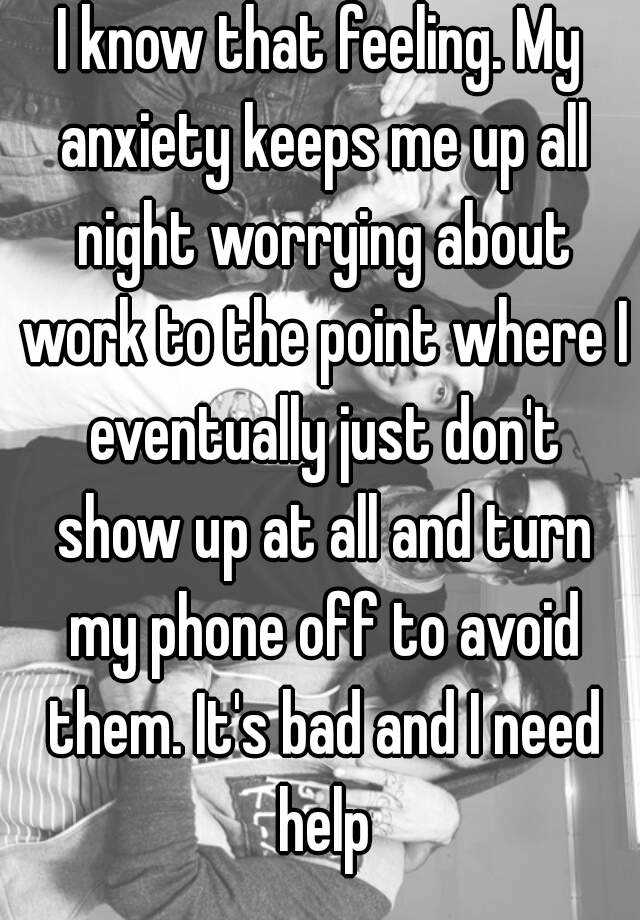 I know that feeling. My anxiety keeps me up all night worrying about work to the point where I eventually just don't show up at all and turn my phone off to avoid them. It's bad and I need help